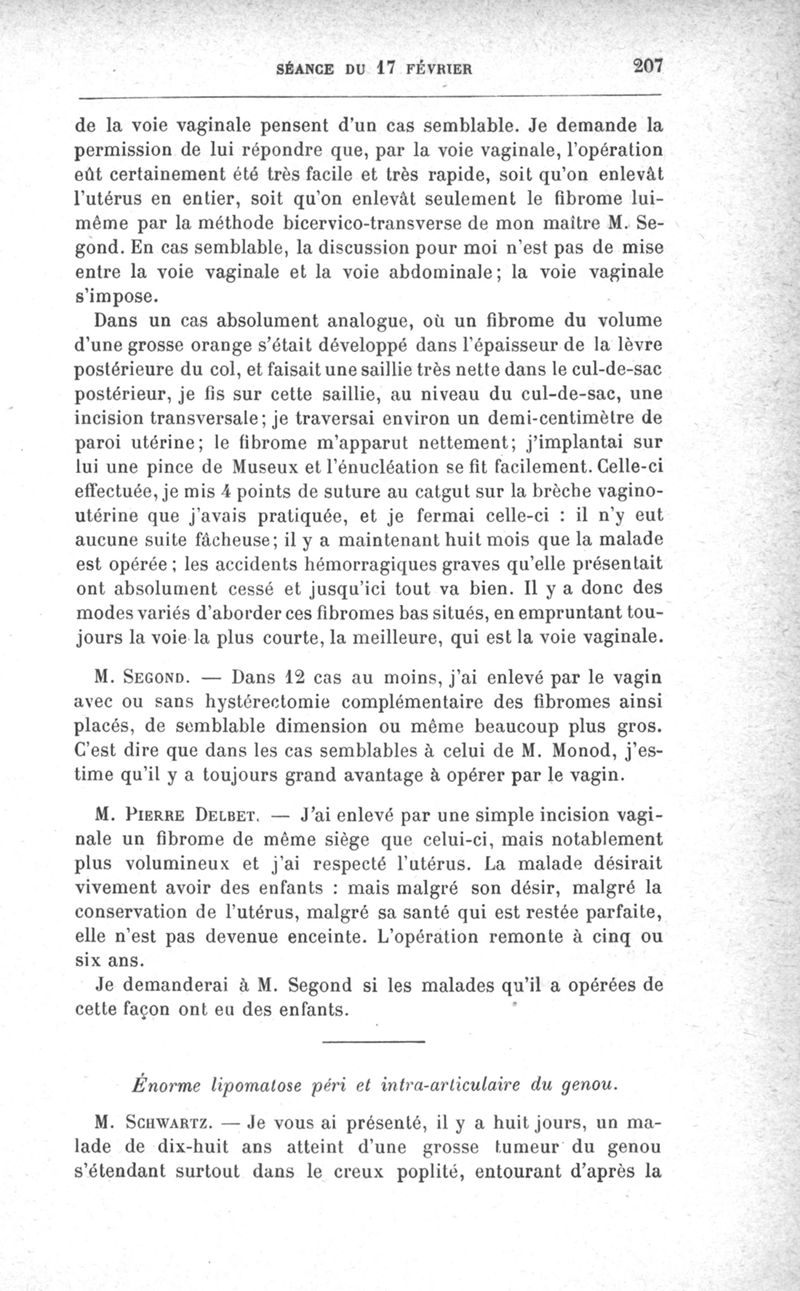 SÉANCE DU 17 FÉVRIER 207

de la voie vaginale pensent d'un cas semblable. Je demande la permission de lui répondre que, par la voie vaginale, l'opération eût certainement été très facile et très rapide, soit qu'on enlevât l'utérus en entier, soit qu'on enlevât seulement le fibrome lui-même par la méthode bicervico-transverse de mon maître M. Segond. En cas semblable, la discussion pour moi n'est pas de mise entre la voie vaginale et la voie abdominale; la voie vaginale s'impose.

Dans un cas absolument analogue, où un fibrome du volume d'une grosse orange s'était développé dans l'épaisseur de la lèvre postérieure du col, et faisait une saillie très nette dans le cul-de-sac postérieur, je fis sur cette saillie, au niveau du cul-de-sac, une incision transversale; je traversai environ un demi-centimètre de paroi utérine; le fibrome m'apparut nettement; j'implantai sur lui une pince de Museux et l'énucléation se fit facilement. Celle-ci effectuée, je mis 4 points de suture au catgut sur la brèche vagino-utérine que j'avais pratiquée, et je fermai celle-ci : il n'y eut aucune suite fâcheuse; il y a maintenant huit mois que la malade est opérée; les accidents hémorragiques graves qu'elle présentait ont absolument cessé et jusqu'ici tout va bien. Il y a donc des modes variés d'aborder ces fibromes bas situés, en empruntant toujours la voie la plus courte, la meilleure, qui est la voie vaginale.

M. Segond. — Dans 12 cas au moins, j'ai enlevé par le vagin avec ou sans hystérectomie complémentaire des fibromes ainsi placés, de semblable dimension ou même beaucoup plus gros. C'est dire que dans les cas semblables à celui de M. Monod, j'estime qu'il y a toujours grand avantage à opérer par le vagin.

M. Pierre Delbet. — J'ai enlevé par une simple incision vaginale un fibrome de même siège que celui-ci, mais notablement plus volumineux et j'ai respecté l'utérus. La malade désirait vivement avoir des enfants : mais malgré son désir, malgré la conservation de l'utérus, malgré sa santé qui est restée parfaite, elle n'est pas devenue enceinte. L'opération remonte à cinq ou six ans.

Je demanderai à M. Segond si les malades qu'il a opérées de cette façon ont eu des enfants.

Énorme lipomatose péri et intra-articulaire du genou.

M. Schwartz. — Je vous ai présenté, il y a huit jours, un malade de dix-huit ans atteint d'une grosse tumeur du genou s'étendant surtout dans le creux poplité, entourant d'après la